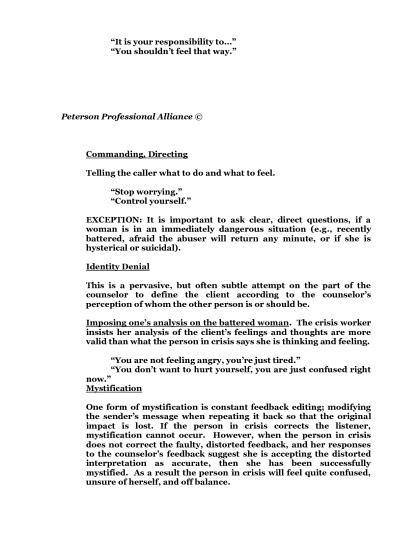 "It is your responsibility to..."
"You shouldn't feel that way."

Peterson Professional Alliance ©

Commanding, Directing

Telling the caller what to do and what to feel.

"Stop worrying."
"Control yourself."

EXCEPTION: It is important to ask clear, direct questions, if a woman is in an immediately dangerous situation (e.g., recently battered, afraid the abuser will return any minute, or if she is hysterical or suicidal).

Identity Denial

This is a pervasive, but often subtle attempt on the part of the counselor to define the client according to the counselor's perception of whom the other person is or should be.

Imposing one's analysis on the battered woman. The crisis worker insists her analysis of the client's feelings and thoughts are more valid than what the person in crisis says she is thinking and feeling.

"You are not feeling angry, you're just tired."
"You don't want to hurt yourself, you are just confused right now."

Mystification

One form of mystification is constant feedback editing; modifying the sender's message when repeating it back so that the original impact is lost. If the person in crisis corrects the listener, mystification cannot occur. However, when the person in crisis does not correct the faulty, distorted feedback, and her responses to the counselor's feedback suggest she is accepting the distorted interpretation as accurate, then she has been successfully mystified. As a result the person in crisis will feel quite confused, unsure of herself, and off balance.